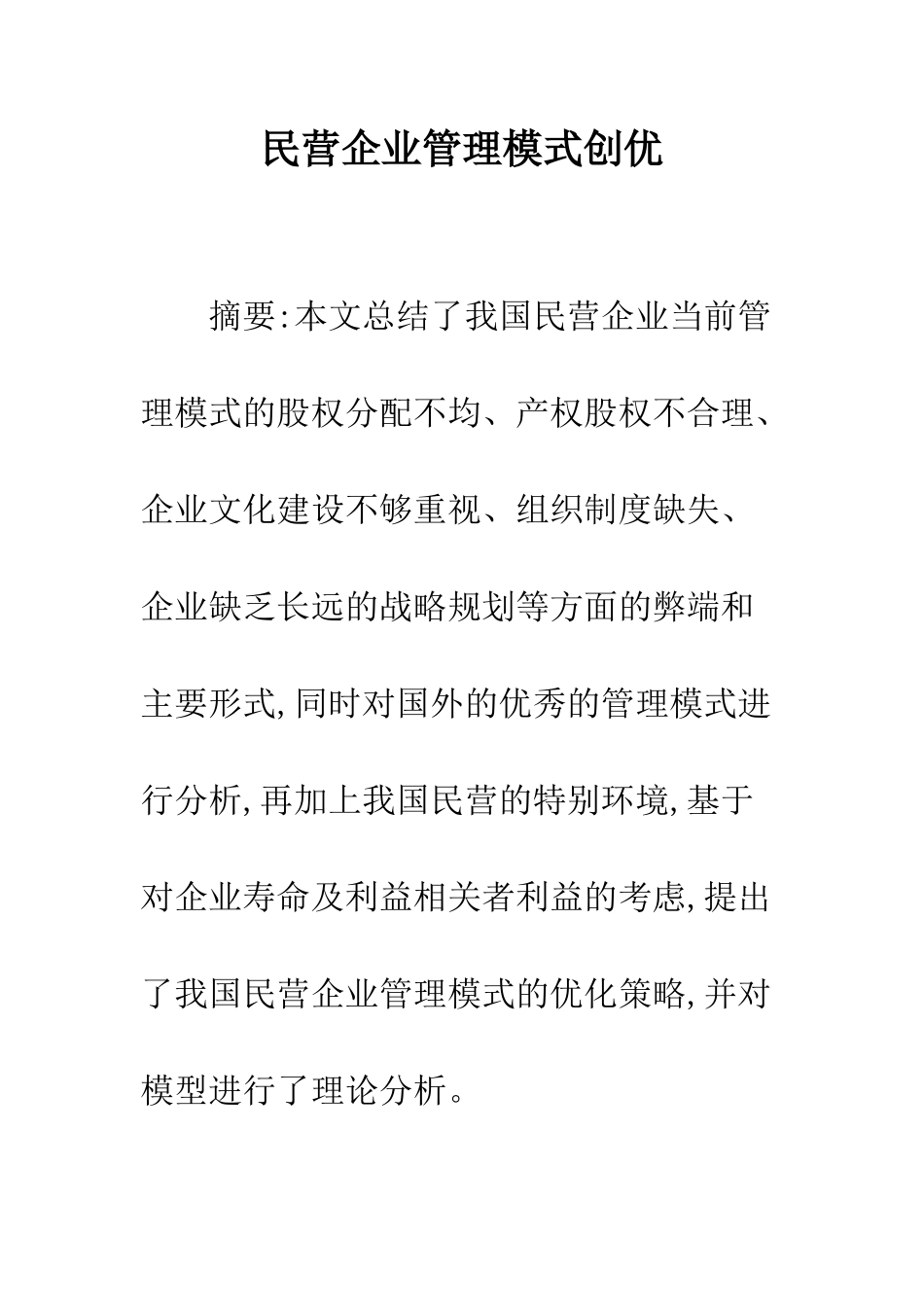 民营企业管理模式创优

摘要:本文总结了我国民营企业当前管理模式的股权分配不均、产权股权不合理、企业文化建设不够重视、组织制度缺失、企业缺乏长远的战略规划等方面的弊端和主要形式,同时对国外的优秀的管理模式进行分析,再加上我国民营的特别环境,基于对企业寿命及利益相关者利益的考虑,提出了我国民营企业管理模式的优化策略,并对模型进行了理论分析。